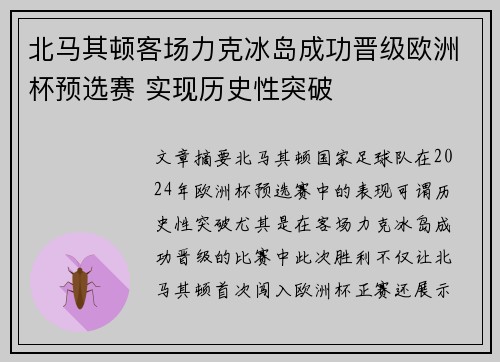 北马其顿客场力克冰岛成功晋级欧洲杯预选赛 实现历史性突破

文章摘要北马其顿国家足球队在2024年欧洲杯预选赛中的表现可谓历史性突破尤其是在客场力克冰岛成功晋级的比赛中此次胜利不仅让北马其顿首次闯入欧洲杯正赛还展示